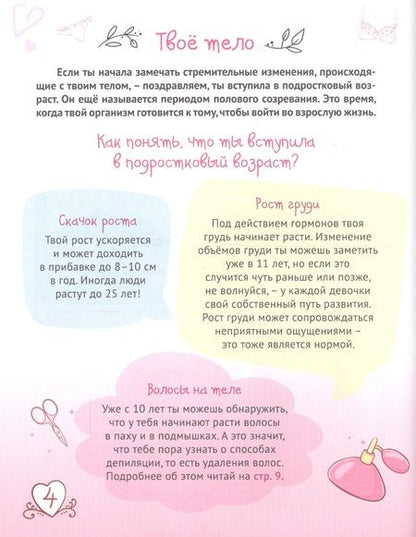 Твоё тело

Если ты начала замечать стремительные изменения, происходящие с твоим телом, – поздравляем, ты вступила в подростковый возраст. Он ещё называется периодом полового созревания. Это время, когда твой организм готовится к тому, чтобы войти во взрослую жизнь.

Как понять, что ты вступила в подростковый возраст?

Скачок роста

Твой рост ускоряется и может доходить в прибавке до 8–10 см в год. Иногда люди растут до 25 лет!

Рост груди

Под действием гормонов твоя грудь начинает расти. Изменение объёмов груди ты можешь заметить уже в 11 лет, но если это случится чуть раньше или позже, не волнуйся, – у каждой девочки свой собственный путь развития. Рост груди может сопровождаться неприятными ощущениями – это тоже является нормой.

Волосы на теле

Уже с 10 лет ты можешь обнаружить, что у тебя начинают расти волосы в паху и в подмышках. А это значит, что тебе пора узнать о способах депиляции, то есть удаления волос. Подробнее об этом читай на стр. 9.

4